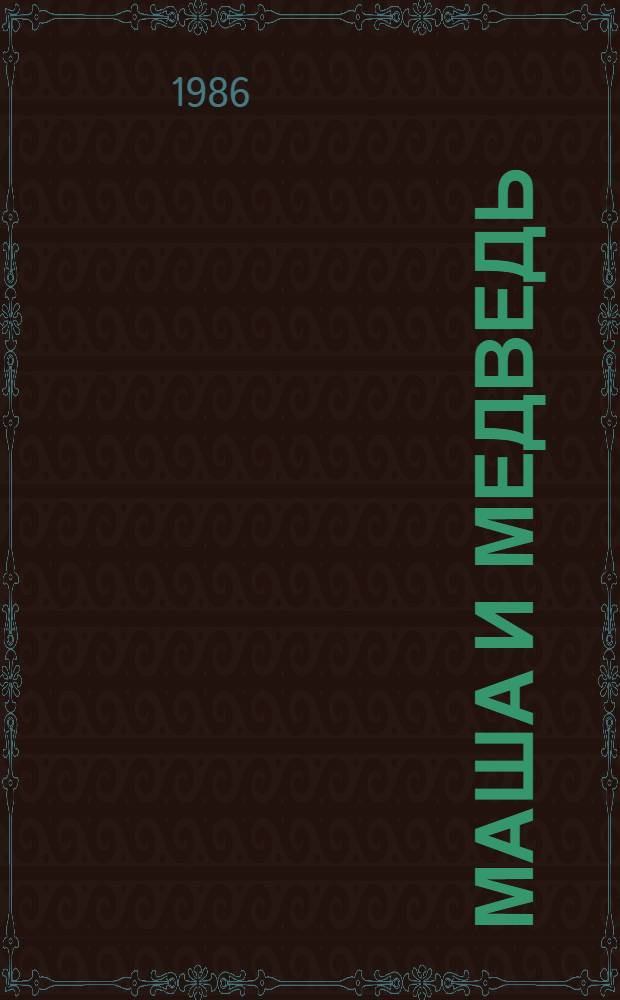 1986

МАША И МЕДВЕДЬ